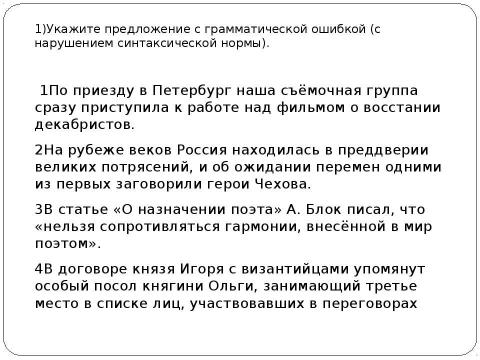 1)Укажите предложение с грамматической ошибкой (с нарушением синтаксической нормы).

1По приезду в Петербург наша съёмочная группа сразу приступила к работе над фильмом о восстании декабристов.

2На рубеже веков Россия находилась в преддверии великих потрясений, и об ожидании перемен одними из первых заговорили герои Чехова.

3В статье «О назначении поэта» А. Блок писал, что «нельзя сопротивляться гармонии, внесённой в мир поэтом».

4В договоре князя Игоря с византийцами упомянут особый посол княгини Ольги, занимающий третье место в списке лиц, участвовавших в переговорах